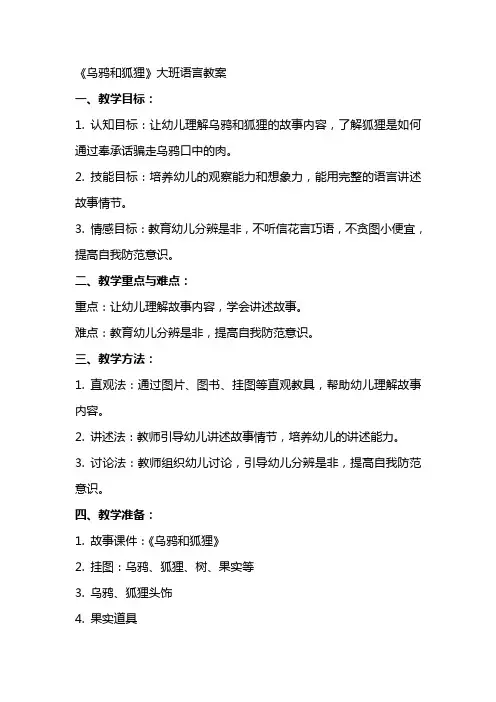 《乌鸦和狐狸》大班语言教案

一、教学目标：

1. 认知目标：让幼儿理解乌鸦和狐狸的故事内容，了解狐狸是如何通过奉承话骗走乌鸦口中的肉。

2. 技能目标：培养幼儿的观察能力和想象力，能用完整的语言讲述故事情节。

3. 情感目标：教育幼儿分辨是非，不听信花言巧语，不贪图小便宜，提高自我防范意识。

二、教学重点与难点：

重点：让幼儿理解故事内容，学会讲述故事。

难点：教育幼儿分辨是非，提高自我防范意识。

三、教学方法：

1. 直观法：通过图片、图书、挂图等直观教具，帮助幼儿理解故事内容。

2. 讲述法：教师引导幼儿讲述故事情节，培养幼儿的讲述能力。

3. 讨论法：教师组织幼儿讨论，引导幼儿分辨是非，提高自我防范意识。

四、教学准备：

1. 故事课件：《乌鸦和狐狸》

2. 挂图：乌鸦、狐狸、树、果实等

3. 乌鸦、狐狸头饰

4. 果实道具